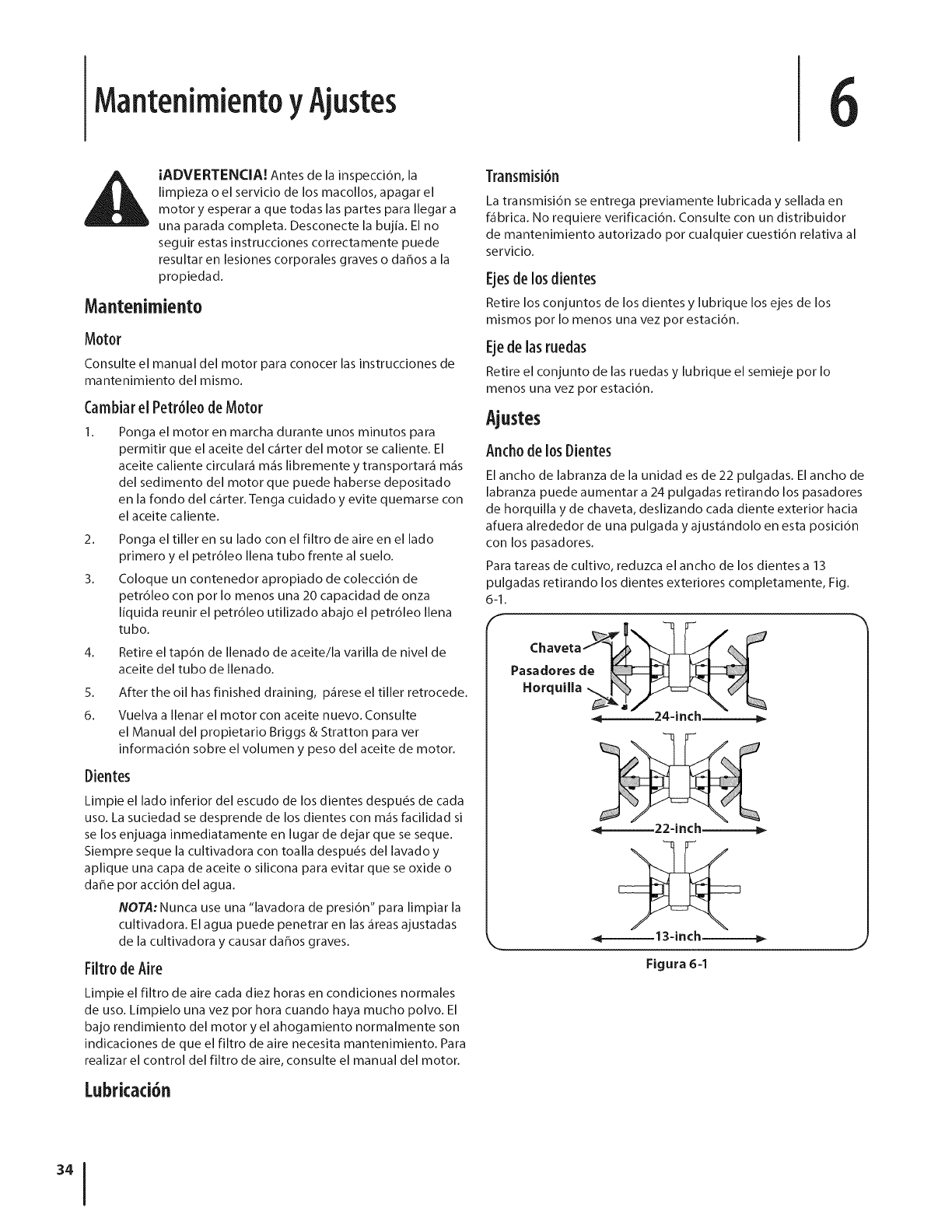 Mantenimiento y Ajustes

6

¡ADVERTENCIA! Antes de la inspección, la limpieza o el servicio de los macollos, apagar el motor y esperar a que todas las partes para llegar a una parada completa. Desconecte la bujía. El no seguir estas instrucciones correctamente puede resultar en lesiones corporales graves o daños a la propiedad.

Mantenimiento

Motor

Consulte el manual del motor para conocer las instrucciones de mantenimiento del mismo.

Cambiar el Petróleo de Motor

1. Ponga el motor en marcha durante unos minutos para permitir que el aceite del cárter del motor se caliente. El aceite caliente circulará más libremente y transportará más del sedimento del motor que puede haberse depositado en la fondo del cárter. Tenga cuidado y evite quemarse con el aceite caliente.
2. Ponga el tiller en su lado con el filtro de aire en el lado primero y el petróleo llena tubo frente al suelo.
3. Coloque un contenedor apropiado de colección de petróleo con por lo menos una 20 capacidad de onza líquida reunir el petróleo utilizado abajo el petróleo llena tubo.
4. Retire el tapón de llenado de aceite/la varilla de nivel de aceite del tubo de llenado.
5. After the oil has finished draining, párese el tiller retrocede.
6. Vuelva a llenar el motor con aceite nuevo. Consulte el Manual del propietario Briggs & Stratton para ver información sobre el volumen y peso del aceite de motor.

Dientes

Limpie el lado inferior del escudo de los dientes después de cada uso. La suciedad se desprende de los dientes con más facilidad si se los enjuaga inmediatamente en lugar de dejar que se seque. Siempre seque la cultivadora con toalla después del lavado y aplique una capa de aceite o silicona para evitar que se oxide o dañe por acción del agua.

NOTA: Nunca use una "lavadora de presión" para limpiar la cultivadora. El agua puede penetrar en las áreas ajustadas de la cultivadora y causar daños graves.

Filtro de Aire

Limpie el filtro de aire cada diez horas en condiciones normales de uso. Límpielo una vez por hora cuando haya mucho polvo. El bajo rendimiento del motor y el ahogamiento normalmente son indicaciones de que el filtro de aire necesita mantenimiento. Para realizar el control del filtro de aire, consulte el manual del motor.

Lubricación

Transmisión

La transmisión se entrega previamente lubricada y sellada en fábrica. No requiere verificación. Consulte con un distribuidor de mantenimiento autorizado por cualquier cuestión relativa al servicio.

Ejes de los dientes

Retire los conjuntos de los dientes y lubrique los ejes de los mismos por lo menos una vez por estación.

Eje de las ruedas

Retire el conjunto de las ruedas y lubrique el semieje por lo menos una vez por estación.

Ajustes

Ancho de los Dientes

El ancho de labranza de la unidad es de 22 pulgadas. El ancho de labranza puede aumentar a 24 pulgadas retirando los pasadores de horquilla y de chaveta, deslizando cada diente exterior hacia afuera alrededor de una pulgada y ajustándolo en esta posición con los pasadores.

Para tareas de cultivo, reduzca el ancho de los dientes a 13 pulgadas retirando los dientes exteriores completamente, Fig. 6-1.

Chaveta
Pasadores de Horquilla
24-inch
22-inch
13-inch

Figura 6-1

34